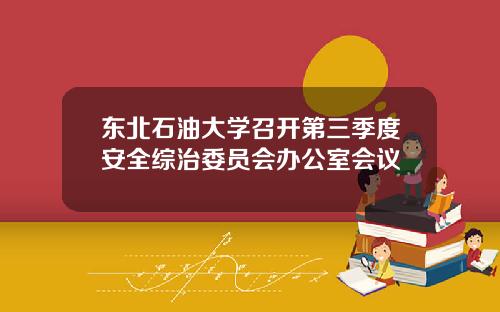 东北石油大学召开第三季度安全综治委员会办公室会议